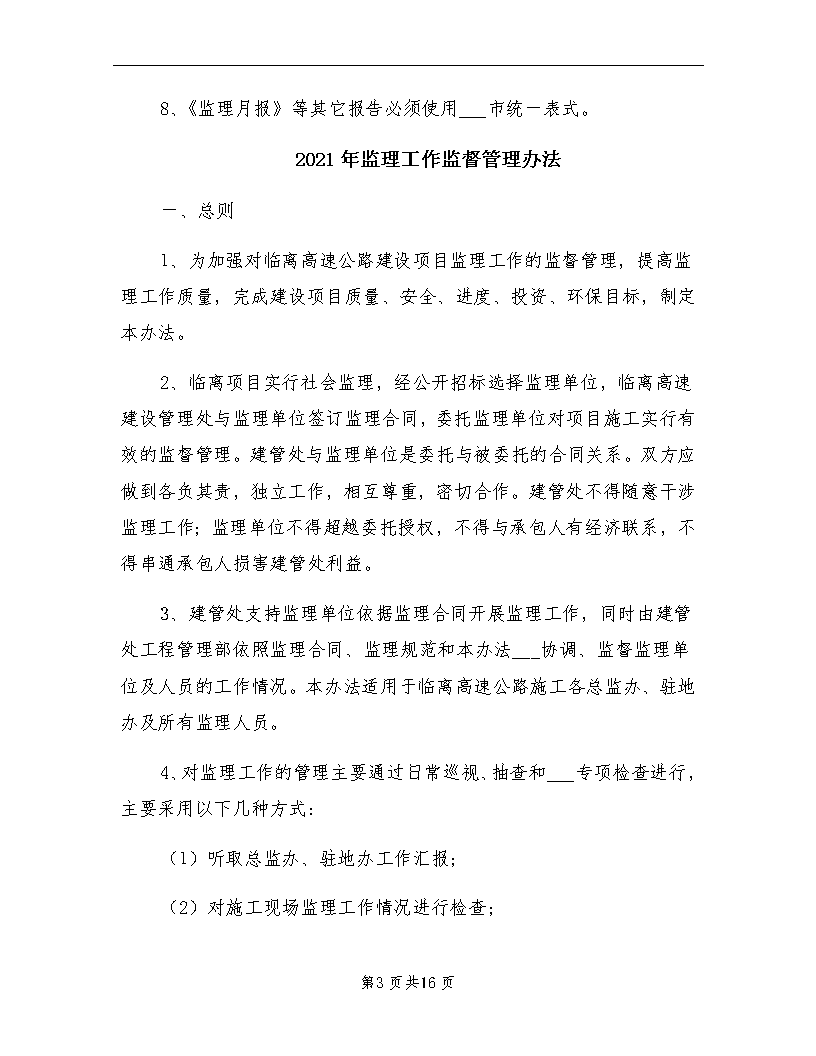 8、《监理月报》等其它报告必须使用___市统一表式。

2021年监理工作监督管理办法

一、总则

1、为加强对临离高速公路建设项目监理工作的监督管理，提高监理工作质量，完成建设项目质量、安全、进度、投资、环保目标，制定本办法。

2、临离项目实行社会监理，经公开招标选择监理单位，临离高速建设管理处与监理单位签订监理合同，委托监理单位对项目施工实行有效的监督管理。建管处与监理单位是委托与被委托的合同关系。双方应做到各负其责，独立工作，相互尊重，密切合作。建管处不得随意干涉监理工作；监理单位不得超越委托授权，不得与承包人有经济联系，不得串通承包人损害建管处利益。

3、建管处支持监理单位依据监理合同开展监理工作，同时由建管处工程管理部依照监理合同、监理规范和本办法___协调、监督监理单位及人员的工作情况。本办法适用于临离高速公路施工各总监办、驻地办及所有监理人员。

4、对监理工作的管理主要通过日常巡视、抽查和___专项检查进行，主要采用以下几种方式：

（1）听取总监办、驻地办工作汇报；

（2）对施工现场监理工作情况进行检查；

第3页共16页